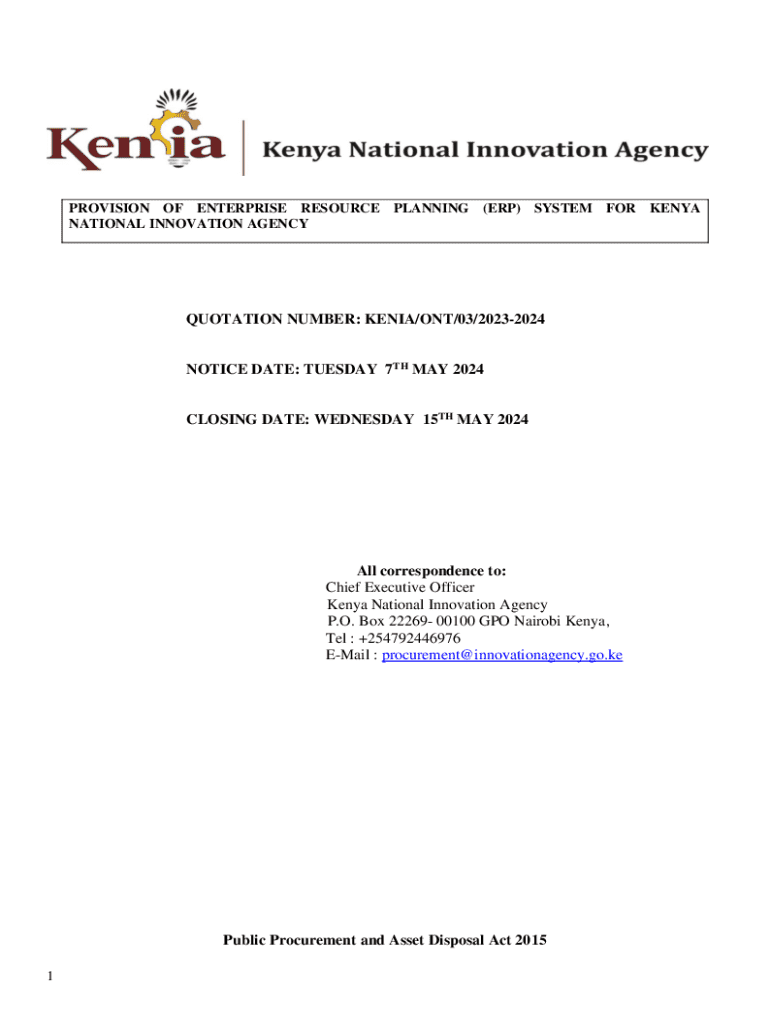 Kenia

Kenya National Innovation Agency

PROVISION OF ENTERPRISE RESOURCE PLANNING (ERP) SYSTEM FOR KENYA NATIONAL INNOVATION AGENCY

QUOTATION NUMBER: KENIA/ONT/03/2023-2024

NOTICE DATE: TUESDAY 7TH MAY 2024

CLOSING DATE: WEDNESDAY 15TH MAY 2024

All correspondence to:
Chief Executive Officer
Kenya National Innovation Agency
P.O. Box 22269- 00100 GPO Nairobi Kenya,
Tel : +254792446976
E-Mail : procurement@innovationagency.go.ke

Public Procurement and Asset Disposal Act 2015

1